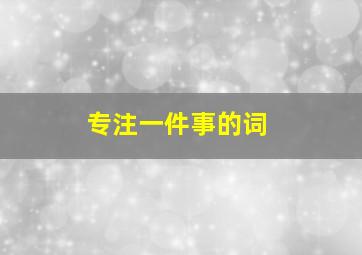 专注一件事的词